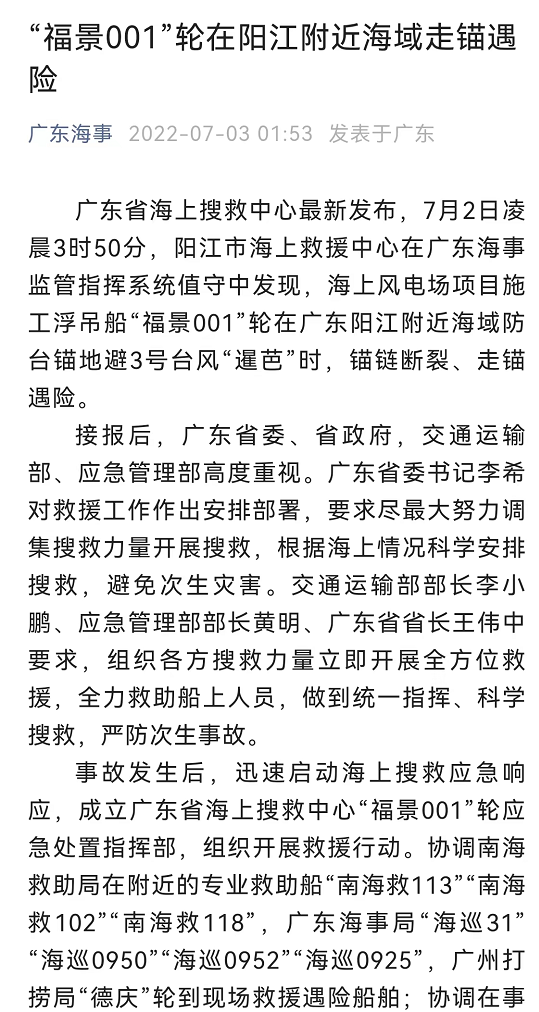 “福景001”轮在阳江附近海域走锚遇险

广东海事 2022-07-03 01:53 发表于广东

广东省海上搜救中心最新发布，7月2日凌晨3时50分，阳江市海上救援中心在广东海事监管指挥系统值守中发现，海上风电场项目施工浮吊船“福景001”轮在广东阳江附近海域防台锚地避3号台风“暹芭”时，锚链断裂、走锚遇险。

接报后，广东省委、省政府，交通运输部、应急管理部高度重视。广东省委书记李希对救援工作作出安排部署，要求尽最大努力调集搜救力量开展搜救，根据海上情况科学安排搜救，避免次生灾害。交通运输部部长李小鹏、应急管理部部长黄明、广东省省长王伟中要求，组织各方搜救力量立即开展全方位救援，全力救助船上人员，做到统一指挥、科学搜救，严防次生事故。

事故发生后，迅速启动海上搜救应急响应，成立广东省海上搜救中心“福景001”轮应急处置指挥部，组织开展救援行动。协调南海救助局在附近的专业救助船“南海救113”“南海救102”“南海救118”，广东海事局“海巡31”“海巡0950”“海巡0952”“海巡0925”，广州打捞局“德庆”轮到现场救援遇险船舶；协调在事